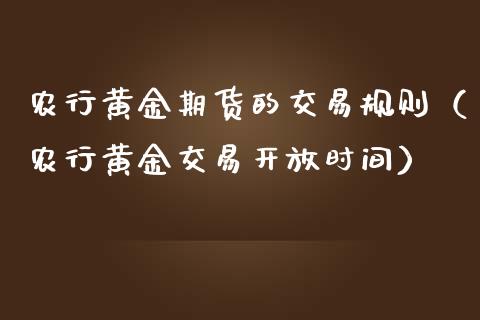 农行黄金期货的交易规则（农行黄金交易开放时间）